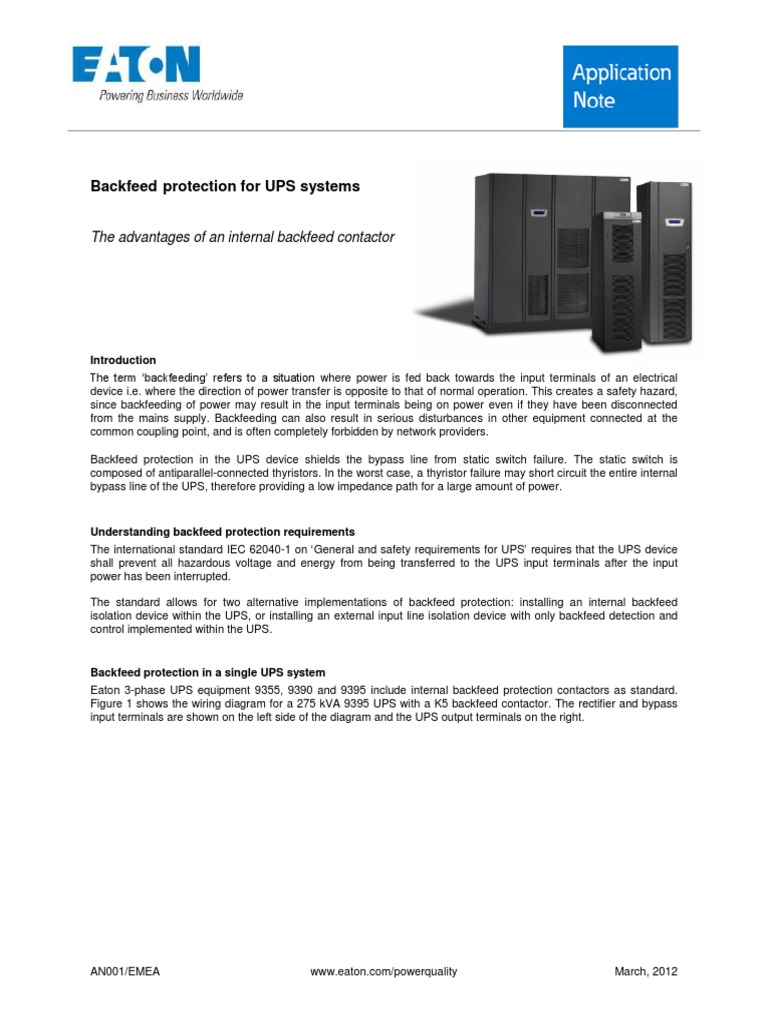 EATON
Powering Business Worldwide

Application Note

Backfeed protection for UPS systems

The advantages of an internal backfeed contactor

Introduction
The term 'backfeeding' refers to a situation where power is fed back towards the input terminals of an electrical device i.e. where the direction of power transfer is opposite to that of normal operation. This creates a safety hazard, since backfeeding of power may result in the input terminals being on power even if they have been disconnected from the mains supply. Backfeeding can also result in serious disturbances in other equipment connected at the common coupling point, and is often completely forbidden by network providers.

Backfeed protection in the UPS device shields the bypass line from static switch failure. The static switch is composed of antiparallel-connected thyristors. In the worst case, a thyristor failure may short circuit the entire internal bypass line of the UPS, therefore providing a low impedance path for a large amount of power.

Understanding backfeed protection requirements
The international standard IEC 62040-1 on 'General and safety requirements for UPS' requires that the UPS device shall prevent all hazardous voltage and energy from being transferred to the UPS input terminals after the input power has been interrupted.

The standard allows for two alternative implementations of backfeed protection: installing an internal backfeed isolation device within the UPS, or installing an external input line isolation device with only backfeed detection and control implemented within the UPS.

Backfeed protection in a single UPS system
Eaton 3-phase UPS equipment 9355, 9390 and 9395 include internal backfeed protection contactors as standard. Figure 1 shows the wiring diagram for a 275 kVA 9395 UPS with a K5 backfeed contactor. The rectifier and bypass input terminals are shown on the left side of the diagram and the UPS output terminals on the right.

AN001/EMEA www.eaton.com/powerquality March, 2012